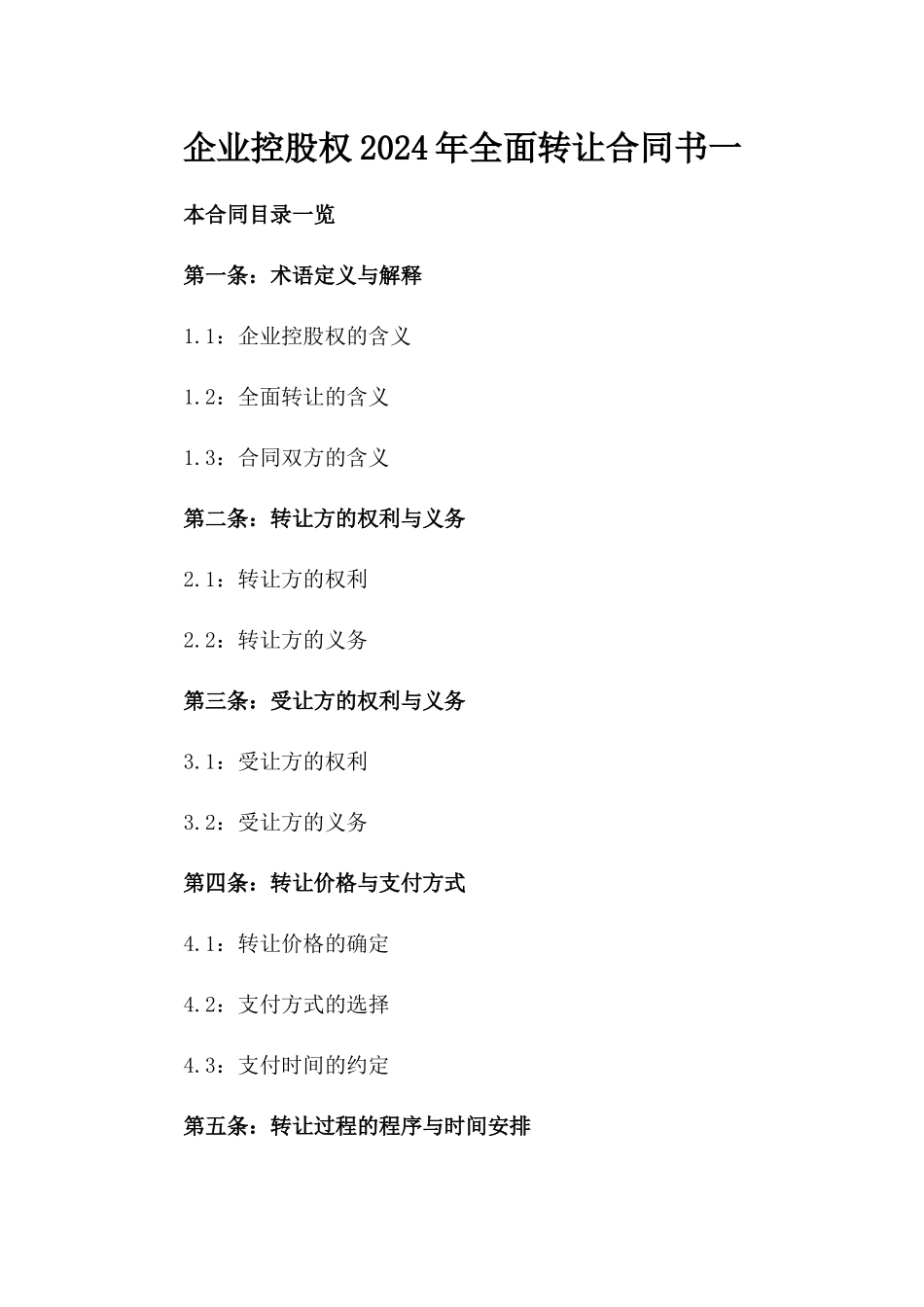 企业控股权2024年全面转让合同书一

本合同目录一览

第一条：术语定义与解释

1.1：企业控股权的含义

1.2：全面转让的含义

1.3：合同双方的含义

第二条：转让方的权利与义务

2.1：转让方的权利

2.2：转让方的义务

第三条：受让方的权利与义务

3.1：受让方的权利

3.2：受让方的义务

第四条：转让价格与支付方式

4.1：转让价格的确定

4.2：支付方式的选择

4.3：支付时间的约定

第五条：转让过程的程序与时间安排